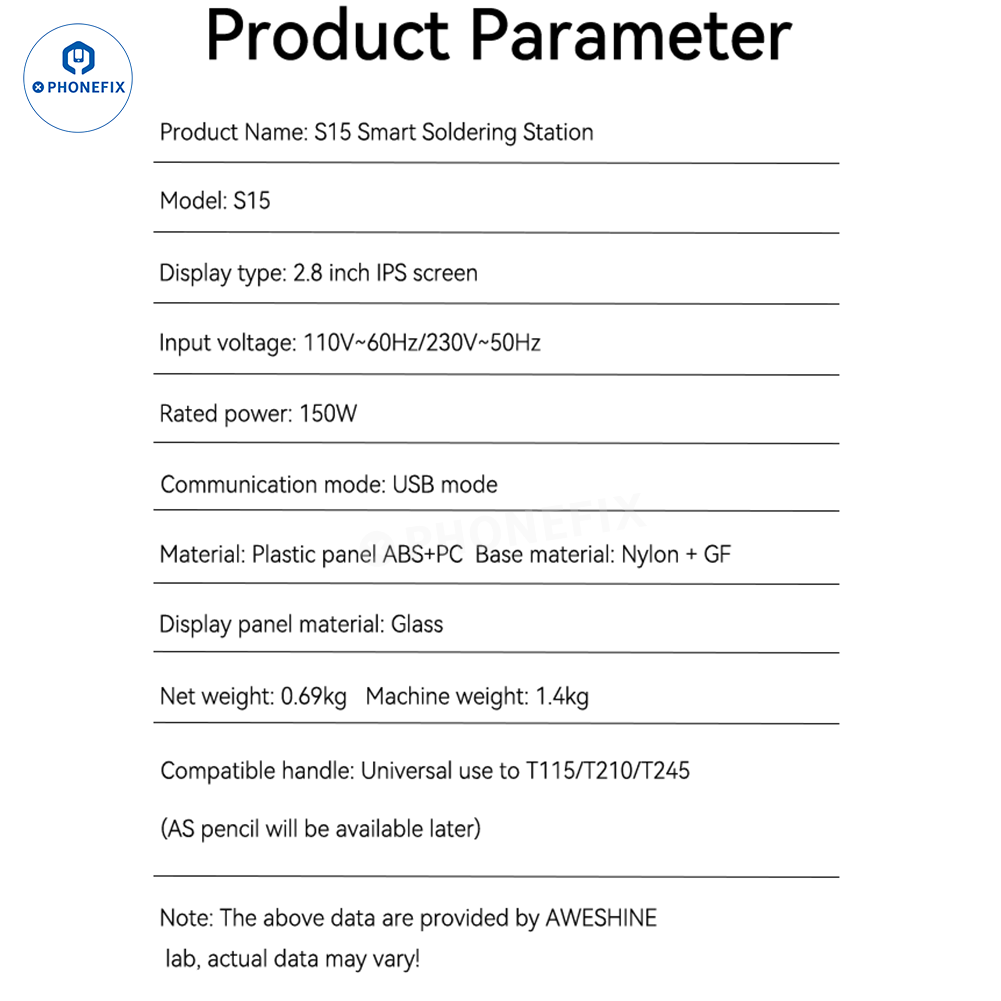 PHONEFIX

Product Parameter

Product Name: S15 Smart Soldering Station

Model: S15

Display type: 2.8 inch IPS screen

Input voltage: 110V~60Hz/230V~50Hz

Rated power: 150W

Communication mode: USB mode

PHONEFIX

Material: Plastic panel ABS+PC Base material: Nylon + GF

Display panel material: Glass

Net weight: 0.69kg Machine weight: 1.4kg

Compatible handle: Universal use to T115/T210/T245

(AS pencil will be available later)

Note: The above data are provided by AWESHINE lab, actual data may vary!